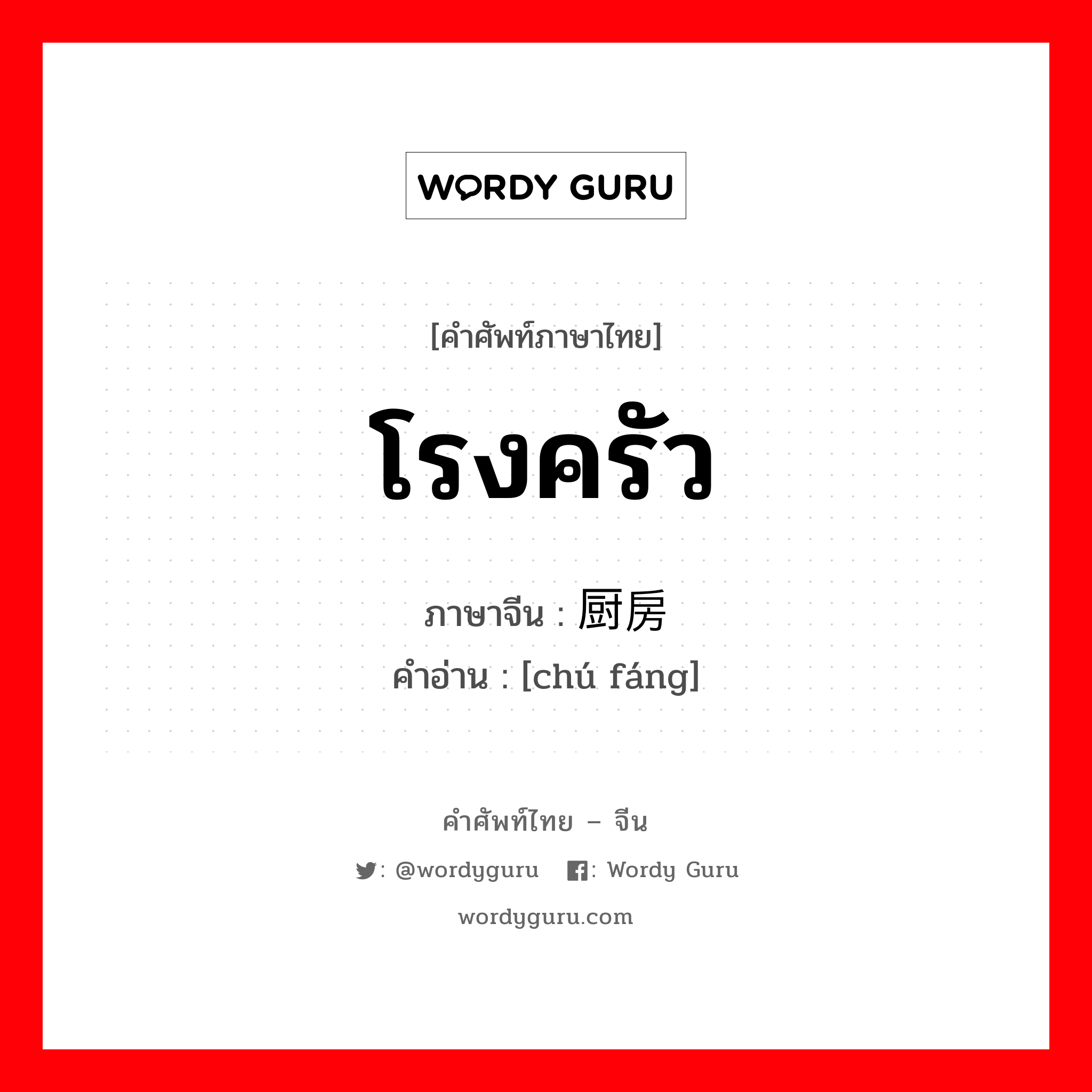 WORDY GURU

[คำศัพท์ภาษาไทย]

โรงครัว

ภาษาจีน : 厨房
คำอ่าน : [chú fáng]

คำศัพท์ไทย – จีน

: @wordyguru : Wordy Guru

wordyguru.com